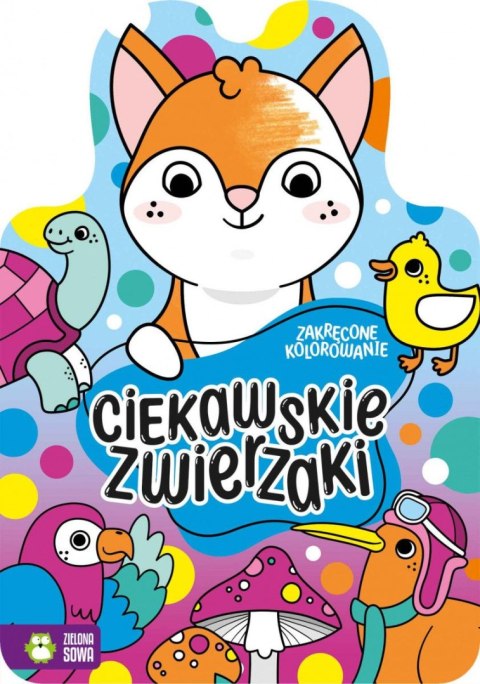 ZAKRĘCONE KOLOROWANIE

CIEKAWSKIE ZWIERZAKI

ZIELONA SOWA